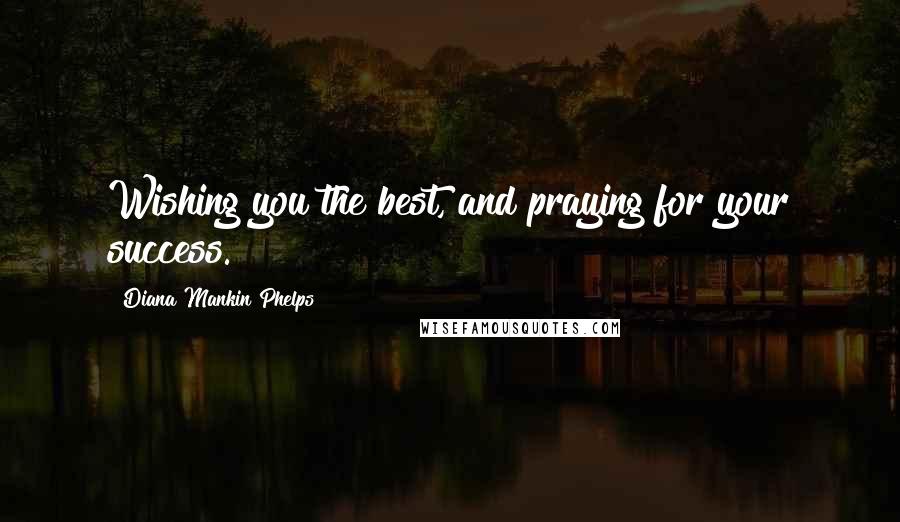 Wishing you the best, and praying for your success.

Diana Mankin Phelps

WISEFAMOUSQUOTES.COM